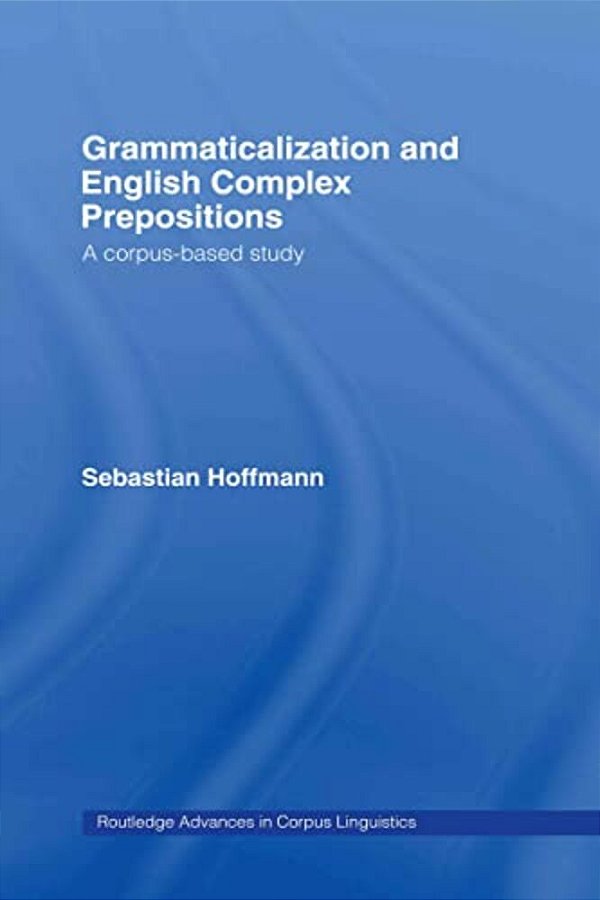 Grammaticalization and English Complex Prepositions

A corpus-based study

Sebastian Hoffmann

Routledge Advances in Corpus Linguistics